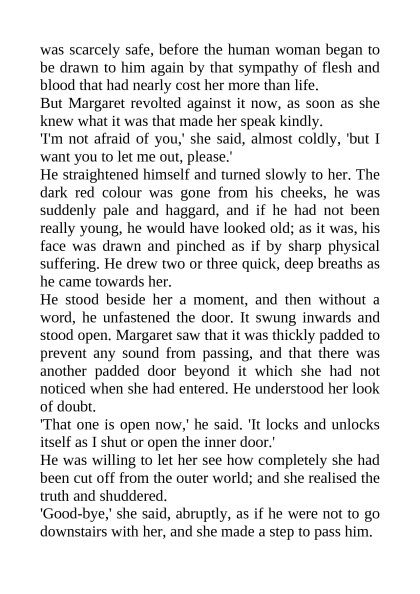 was scarcely safe, before the human woman began to be drawn to him again by that sympathy of flesh and blood that had nearly cost her more than life.
But Margaret revolted against it now, as soon as she knew what it was that made her speak kindly.
'I'm not afraid of you,' she said, almost coldly, 'but I want you to let me out, please.'
He straightened himself and turned slowly to her. The dark red colour was gone from his cheeks, he was suddenly pale and haggard, and if he had not been really young, he would have looked old; as it was, his face was drawn and pinched as if by sharp physical suffering. He drew two or three quick, deep breaths as he came towards her.
He stood beside her a moment, and then without a word, he unfastened the door. It swung inwards and stood open. Margaret saw that it was thickly padded to prevent any sound from passing, and that there was another padded door beyond it which she had not noticed when she had entered. He understood her look of doubt.
'That one is open now,' he said. 'It locks and unlocks itself as I shut or open the inner door.'
He was willing to let her see how completely she had been cut off from the outer world; and she realised the truth and shuddered.
'Good-bye,' she said, abruptly, as if he were not to go downstairs with her, and she made a step to pass him.